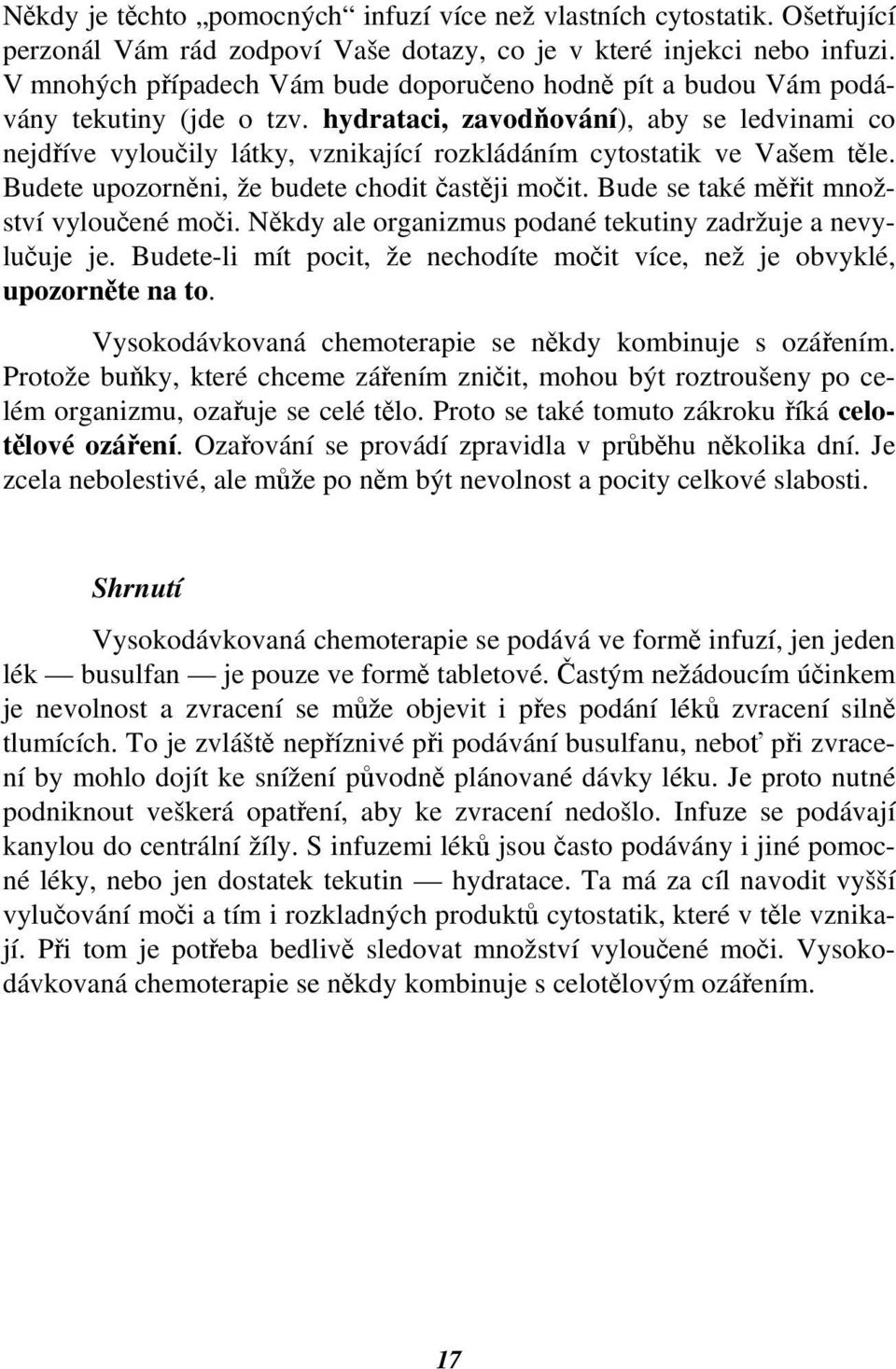 Někdy je těchto „pomocných“ infuzí více než vlastních cytostatik. Ošetřující perzonál Vám rád zodpoví Vaše dotazy, co je v které injekci nebo infuzi. V mnohých případech Vám bude doporučeno hodně pít a budou Vám podávány tekutiny (jde o tzv. hydrataci, zavodňování), aby se ledvinami co nejdříve vyloučily látky, vznikající rozkládáním cytostatik ve Vašem těle. Budete upozorněni, že budete chodit častěji močit. Bude se také měřit množství vyloučené moči. Někdy ale organizmus podané tekutiny zadržuje a nevylučuje je. Budete-li mít pocit, že nechodíte močit více, než je obvyklé, upozorněte na to.

Vysokodávkovaná chemoterapie se někdy kombinuje s ozářením. Protože buňky, které chceme zářením zničit, mohou být roztroušeny po celém organizmu, ozařuje se celé tělo. Proto se také tomuto zákroku říká celotělové ozáření. Ozařování se provádí zpravidla v průběhu několika dní. Je zcela nebolestivé, ale může po něm být nevolnost a pocity celkové slabosti.

Shrnutí

Vysokodávkovaná chemoterapie se podává ve formě infuzí, jen jeden lék — busulfan — je pouze ve formě tabletové. Častým nežádoucím účinkem je nevolnost a zvracení se může objevit i přes podání léků zvracení silně tlumících. To je zvláště nepříznivé při podávání busulfanu, neboť při zvracení by mohlo dojít ke snížení původně plánované dávky léku. Je proto nutné podniknout veškerá opatření, aby ke zvracení nedošlo. Infuze se podávají kanylou do centrální žíly. S infuzemi léků jsou často podávány i jiné pomocné léky, nebo jen dostatek tekutin — hydratace. Ta má za cíl navodit vyšší vylučování moči a tím i rozkladných produktů cytostatik, které v těle vznikají. Při tom je potřeba bedlivě sledovat množství vyloučené moči. Vysokodávkovaná chemoterapie se někdy kombinuje s celotělovým ozářením.

17